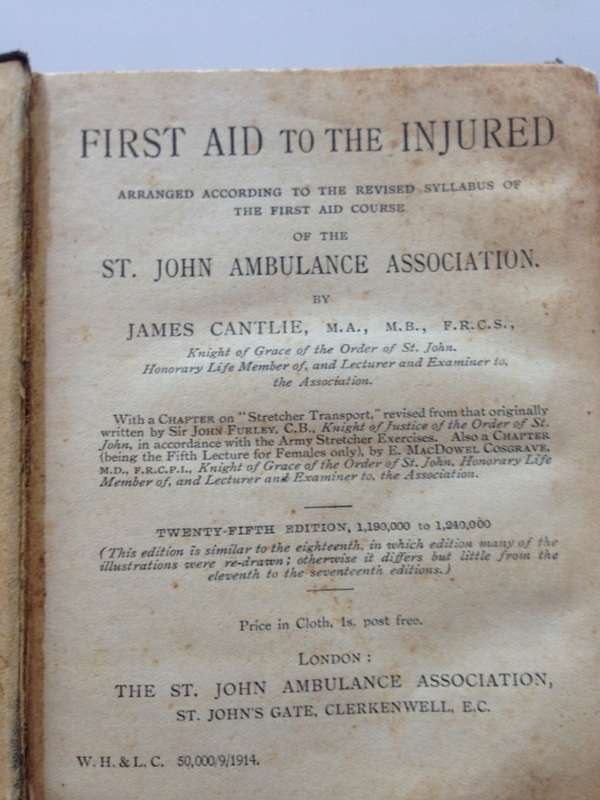 FIRST AID TO THE INJURED

ARRANGED ACCORDING TO THE REVISED SYLLABUS OF THE FIRST AID COURSE

OF THE

ST. JOHN AMBULANCE ASSOCIATION.

BY

JAMES CANTLIE, M.A., M.B., F.R.C.S.,

Knight of Grace of the Order of St. John. Honorary Life Member of, and Lecturer and Examiner to, the Association.

With a CHAPTER on "Stretcher Transport," revised from that originally written by Sir JOHN FURLEY, C.B., Knight of Justice of the Order of St. John, in accordance with the Army Stretcher Exercises. Also a CHAPTER (being the Fifth Lecture for Females only), by E. MACDOWEL COSGRAVE, M.D., F.R.C.P.I., Knight of Grace of the Order of St. John, Honorary Life Member of, and Lecturer and Examiner to, the Association.

TWENTY-FIFTH EDITION, 1,190,000 to 1,240,000

(This edition is similar to the eighteenth, in which edition many of the illustrations were re-drawn; otherwise it differs but little from the eleventh to the seventeenth editions.)

Price in Cloth, 1s. post free.

LONDON:

THE ST. JOHN AMBULANCE ASSOCIATION,

ST. JOHN'S GATE, CLERKENWELL, E.C.

W. H. & L. C. 50,000/9/1914.